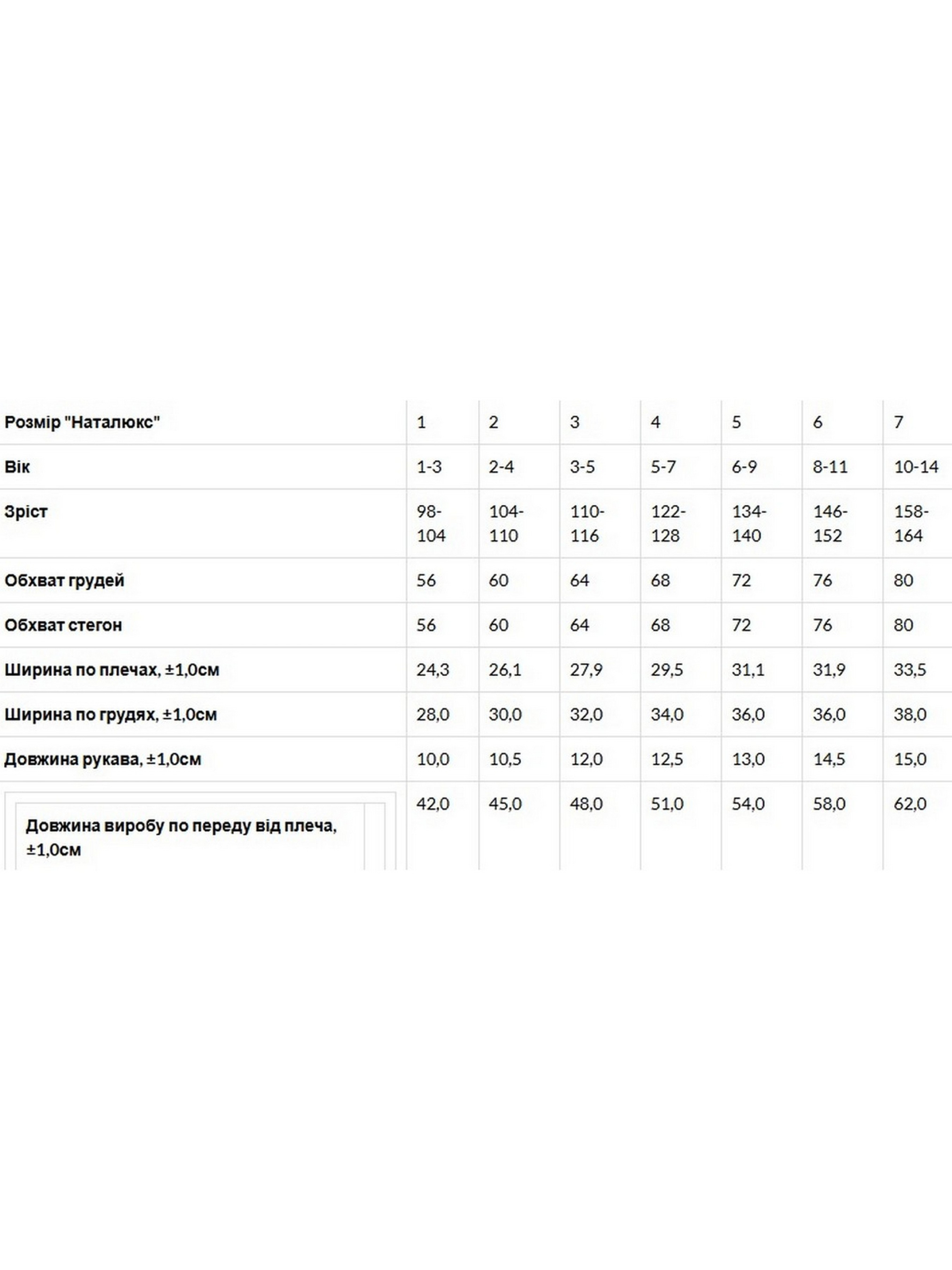 | Розмір "Наталюкс" | 1 | 2 | 3 | 4 | 5 | 6 | 7 |
|---|---|---|---|---|---|---|---|
| Вік | 1-3 | 2-4 | 3-5 | 5-7 | 6-9 | 8-11 | 10-14 |
| Зріст | 98-104 | 104-110 | 110-116 | 122-128 | 134-140 | 146-152 | 158-164 |
| Обхват грудей | 56 | 60 | 64 | 68 | 72 | 76 | 80 |
| Обхват стегон | 56 | 60 | 64 | 68 | 72 | 76 | 80 |
| Ширина по плечах, ±1,0см | 24,3 | 26,1 | 27,9 | 29,5 | 31,1 | 31,9 | 33,5 |
| Ширина по грудях, ±1,0см | 28,0 | 30,0 | 32,0 | 34,0 | 36,0 | 36,0 | 38,0 |
| Довжина рукава, ±1,0см | 10,0 | 10,5 | 12,0 | 12,5 | 13,0 | 14,5 | 15,0 |
| Довжина виробу по переду від плеча, ±1,0см | 42,0 | 45,0 | 48,0 | 51,0 | 54,0 | 58,0 | 62,0 |